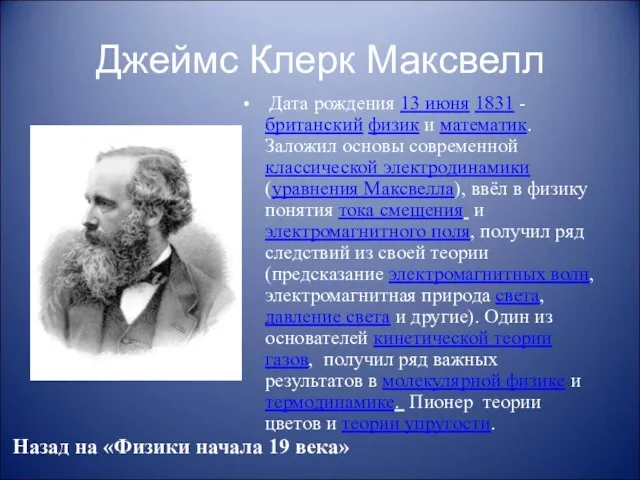 Джеймс Клерк Максвелл

• Дата рождения 13 июня 1831 - британский физик и математик. Заложил основы современной классической электродинамики (уравнения Максвелла), ввёл в физику понятия тока смещения и электромагнитного поля, получил ряд следствий из своей теории (предсказание электромагнитных волн, электромагнитная природа света, давление света и другие). Один из основателей кинетической теории газов, получил ряд важных результатов в молекулярной физике и термодинамике. Пионер теории цветов и теории упругости.

Назад на «Физики начала 19 века»